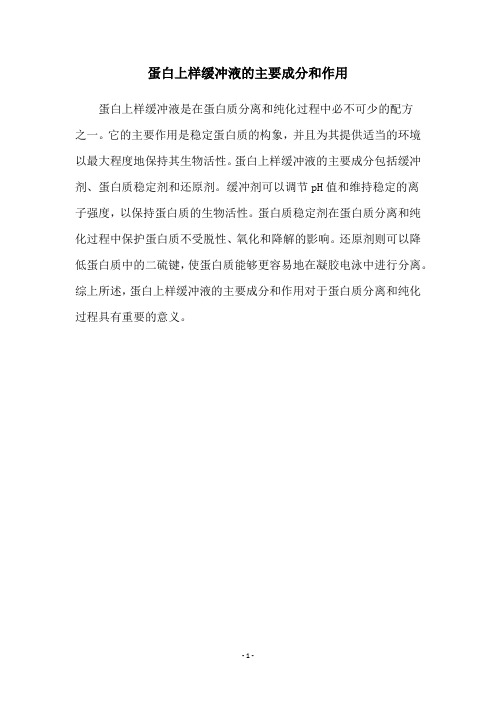 蛋白上样缓冲液的主要成分和作用

蛋白上样缓冲液是在蛋白质分离和纯化过程中必不可少的配方之一。它的主要作用是稳定蛋白质的构象，并且为其提供适当的环境以最大程度地保持其生物活性。蛋白上样缓冲液的主要成分包括缓冲剂、蛋白质稳定剂和还原剂。缓冲剂可以调节 pH 值和维持稳定的离子强度，以保持蛋白质的生物活性。蛋白质稳定剂在蛋白质分离和纯化过程中保护蛋白质不受脱性、氧化和降解的影响。还原剂则可以降低蛋白质中的二硫键，使蛋白质能够更容易地在凝胶电泳中进行分离。综上所述，蛋白上样缓冲液的主要成分和作用对于蛋白质分离和纯化过程具有重要的意义。

- 1 -